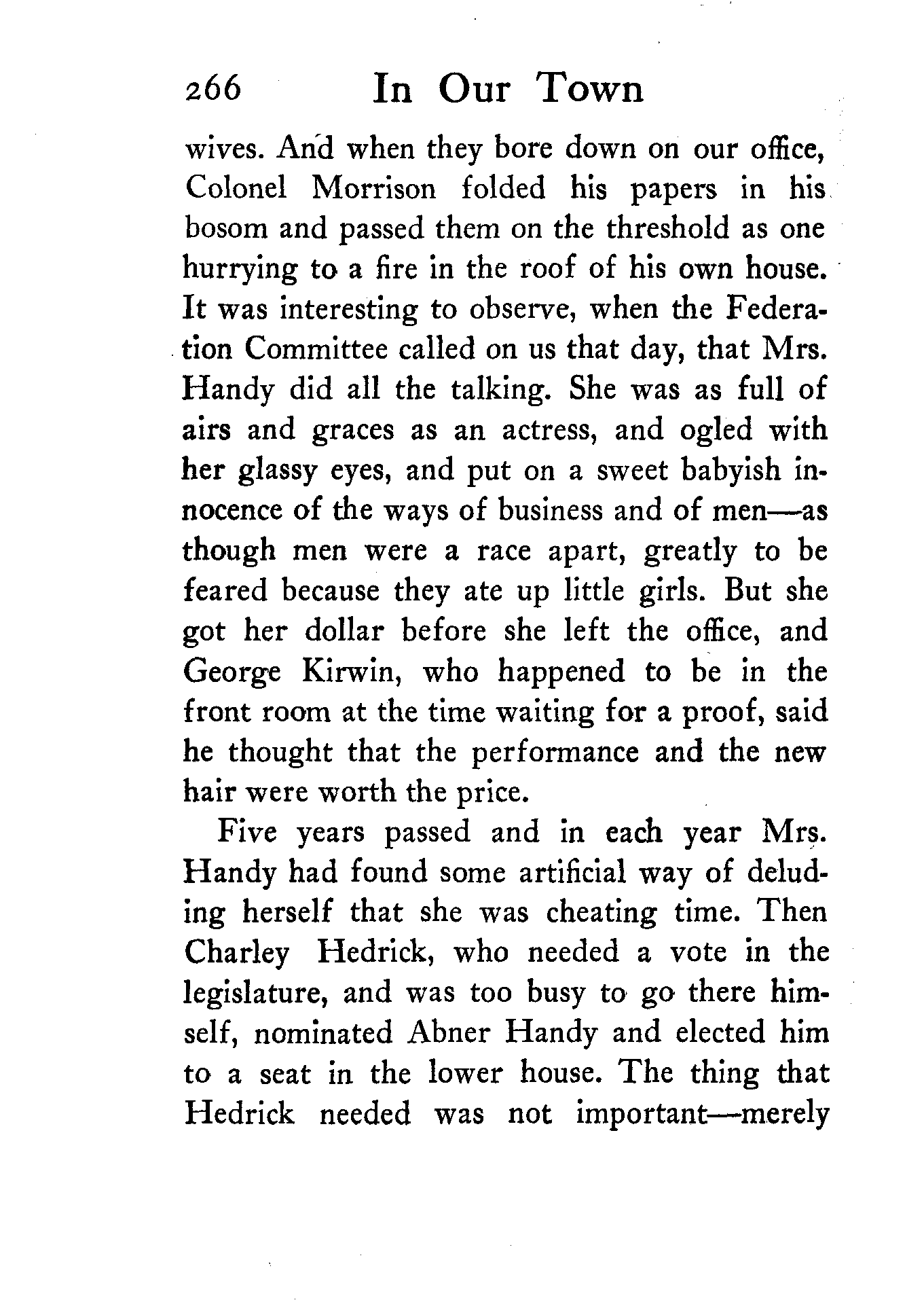 266 In Our Town

wives. And when they bore down on our office, Colonel Morrison folded his papers in his bosom and passed them on the threshold as one hurrying to a fire in the roof of his own house. It was interesting to observe, when the Federation Committee called on us that day, that Mrs. Handy did all the talking. She was as full of airs and graces as an actress, and ogled with her glassy eyes, and put on a sweet babyish innocence of the ways of business and of men—as though men were a race apart, greatly to be feared because they ate up little girls. But she got her dollar before she left the office, and George Kirwin, who happened to be in the front room at the time waiting for a proof, said he thought that the performance and the new hair were worth the price.

Five years passed and in each year Mrs. Handy had found some artificial way of deluding herself that she was cheating time. Then Charley Hedrick, who needed a vote in the legislature, and was too busy to go there himself, nominated Abner Handy and elected him to a seat in the lower house. The thing that Hedrick needed was not important—merely